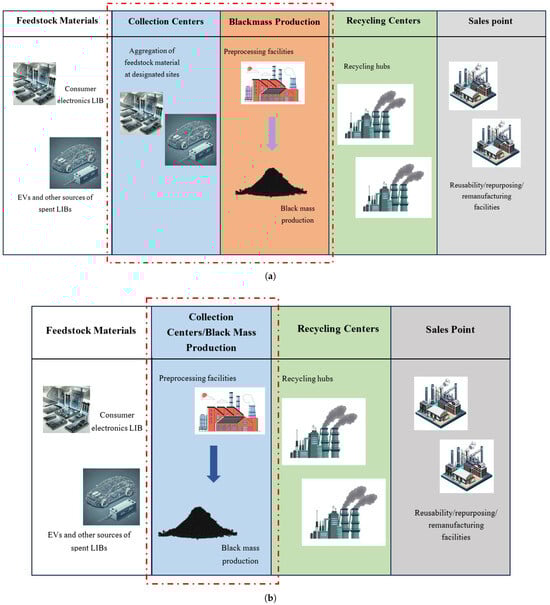 Feedstock Materials

Consumer electronics LIB

EVs and other sources of spent LIBs

Collection Centers

Aggregation of feedstock material at designated sites

Blackmass Production

Preprocessing facilities

Black mass production

Recycling Centers

Recycling hubs

Sales point

Reusability/repurposing/ remanufacturing facilities

(a)

Feedstock Materials

Consumer electronics LIB

EVs and other sources of spent LIBs

Collection Centers/Black Mass Production

Preprocessing facilities

Black mass production

Recycling Centers

Recycling hubs

Sales Point

Reusability/repurposing/ remanufacturing facilities

(b)